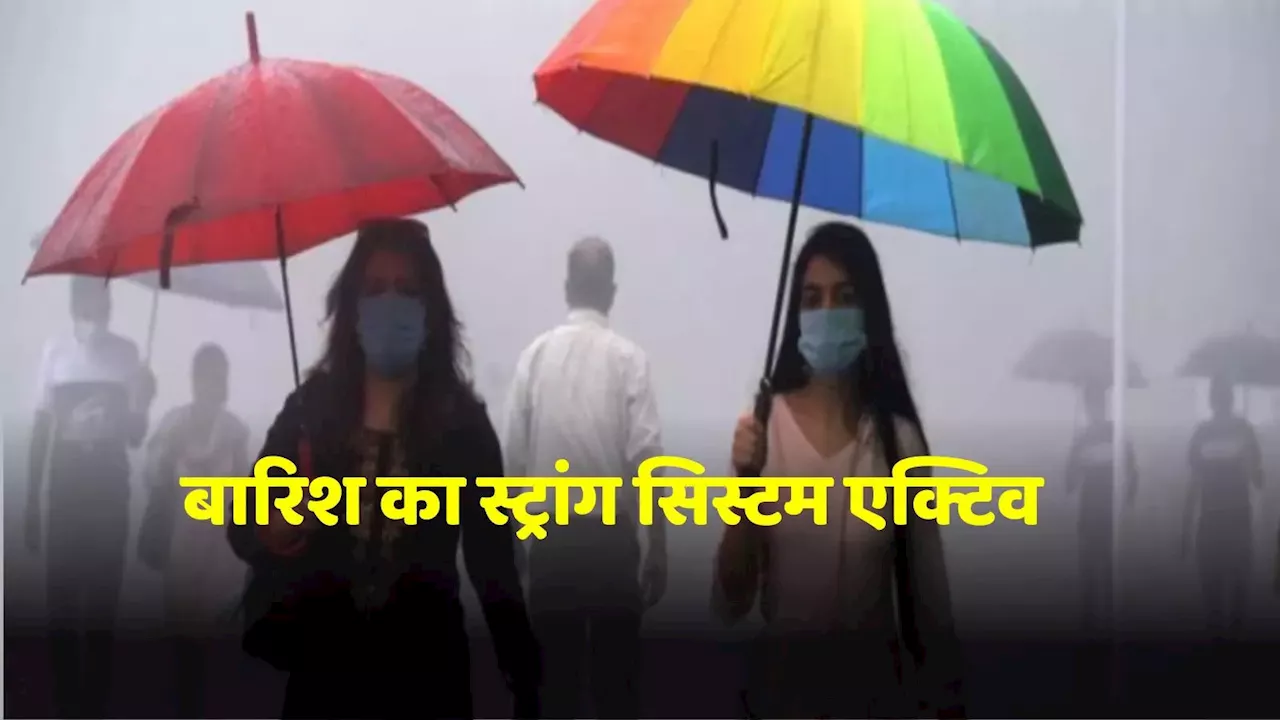 बारिश का स्ट्रांग सिस्टम एक्टिव